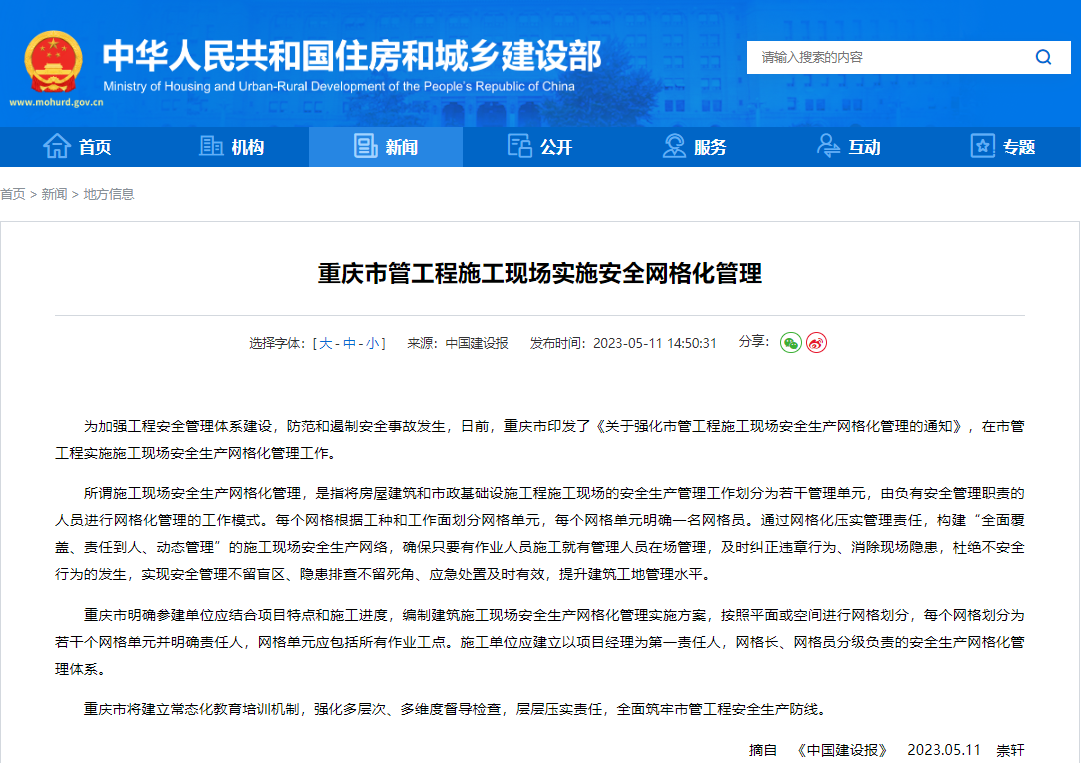 中华人民共和国住房和城乡建设部
Ministry of Housing and Urban-Rural Development of the People's Republic of China
www.mohurd.gov.cn

请输入搜索的内容

首页 机构 新闻 公开 服务 互动 专题

首页 > 新闻 > 地方信息

重庆市管工程施工现场实施安全网格化管理

选择字体：[ 大 - 中 - 小 ] 来源：中国建设报 发布时间：2023-05-11 14:50:31 分享：

为加强工程安全管理体系建设，防范和遏制安全事故发生，日前，重庆市印发了《关于强化市管工程施工现场安全生产网格化管理的通知》，在市管工程实施施工现场安全生产网格化管理工作。

所谓施工现场安全生产网格化管理，是指将房屋建筑和市政基础设施工程施工现场的安全生产管理工作划分为若干管理单元，由负有安全管理职责的人员进行网格化管理的工作模式。每个网格根据工种和工作面划分网格单元，每个网格单元明确一名网格员。通过网格化压实管理责任，构建“全面覆盖、责任到人、动态管理”的施工现场安全生产网络，确保只要有作业人员施工就有管理人员在场管理，及时纠正违章行为、消除现场隐患，杜绝不安全行为的发生，实现安全管理不留盲区、隐患排查不留死角、应急处置及时有效，提升建筑工地管理水平。

重庆市明确参建单位应结合项目特点和施工进度，编制建筑施工现场安全生产网格化管理实施方案，按照平面或空间进行网格划分，每个网格划分为若干个网格单元并明确责任人，网格单元应包括所有作业工点。施工单位应建立以项目经理为第一责任人，网格长、网格员分级负责的安全生产网格化管理体系。

重庆市将建立常态化教育培训机制，强化多层次、多维度督导检查，层层压实责任，全面筑牢市管工程安全生产防线。

摘自 《中国建设报》 2023.05.11 崇轩